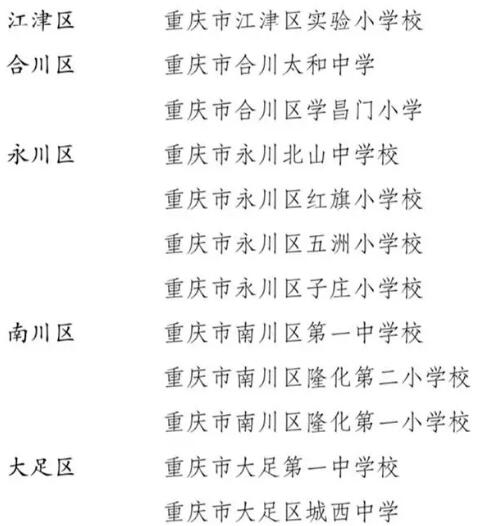 江津区　重庆市江津区实验小学校
合川区　重庆市合川太和中学
重庆市合川区学昌门小学
永川区　重庆市永川北山中学校
重庆市永川区红旗小学校
重庆市永川区五洲小学校
重庆市永川区子庄小学校
南川区　重庆市南川区第一中学校
重庆市南川区隆化第二小学校
重庆市南川区隆化第一小学校
大足区　重庆市大足第一中学校
重庆市大足区城西中学